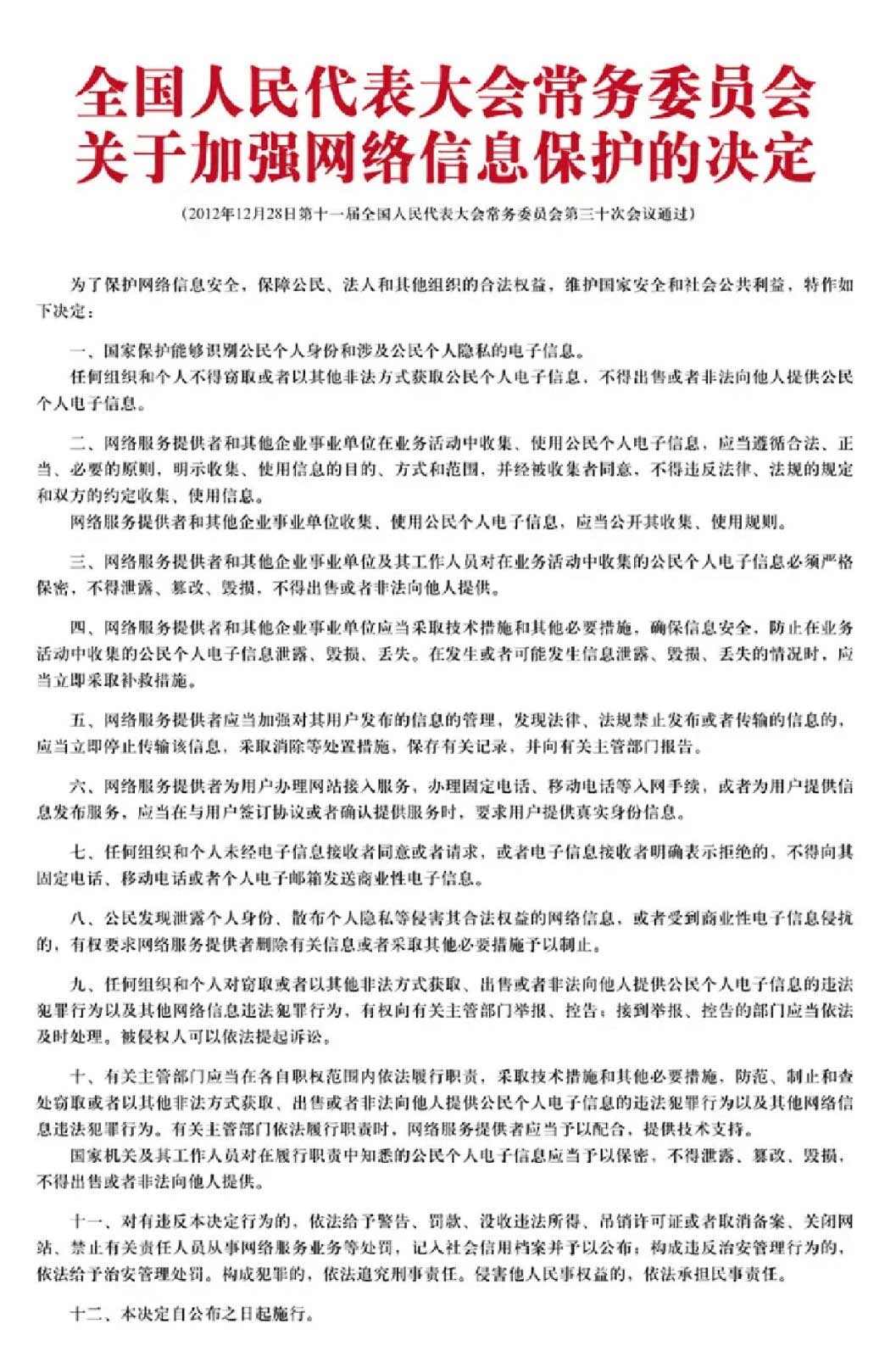 全国人民代表大会常务委员会
关于加强网络信息保护的决定

（2012年12月28日第十一届全国人民代表大会常务委员会第三十次会议通过）

为了保护网络信息安全，保障公民、法人和其他组织的合法权益，维护国家安全和社会公共利益，特作如下决定：

一、国家保护能够识别公民个人身份和涉及公民个人隐私的电子信息。
任何组织和个人不得窃取或者以其他非法方式获取公民个人电子信息，不得出售或者非法向他人提供公民个人电子信息。

二、网络服务提供者和其他企业事业单位在业务活动中收集、使用公民个人电子信息，应当遵循合法、正当、必要的原则，明示收集、使用信息的目的、方式和范围，并经被收集者同意，不得违反法律、法规的规定和双方的约定收集、使用信息。
网络服务提供者和其他企业事业单位收集、使用公民个人电子信息，应当公开其收集、使用规则。

三、网络服务提供者和其他企业事业单位及其工作人员对在业务活动中收集的公民个人电子信息必须严格保密，不得泄露、篡改、毁损，不得出售或者非法向他人提供。

四、网络服务提供者和其他企业事业单位应当采取技术措施和其他必要措施，确保信息安全，防止在业务活动中收集的公民个人电子信息泄露、毁损、丢失。在发生或者可能发生信息泄露、毁损、丢失的情况时，应当立即采取补救措施。

五、网络服务提供者应当加强对其用户发布的信息的管理，发现法律、法规禁止发布或者传输的信息的，应当立即停止传输该信息，采取消除等处置措施，保存有关记录，并向有关主管部门报告。

六、网络服务提供者为用户办理网站接入服务，办理固定电话、移动电话等入网手续，或者为用户提供信息发布服务，应当在与用户签订协议或者确认提供服务时，要求用户提供真实身份信息。

七、任何组织和个人未经电子信息接收者同意或者请求，或者电子信息接收者明确表示拒绝的，不得向其固定电话、移动电话或者个人电子邮箱发送商业性电子信息。

八、公民发现泄露个人身份、散布个人隐私等侵害其合法权益的网络信息，或者受到商业性电子信息侵扰的，有权要求网络服务提供者删除有关信息或者采取其他必要措施予以制止。

九、任何组织和个人对窃取或者以其他非法方式获取、出售或者非法向他人提供公民个人电子信息的违法犯罪行为以及其他网络信息违法犯罪行为，有权向有关主管部门举报、控告；接到举报、控告的部门应当依法及时处理。被侵权人可以依法提起诉讼。

十、有关主管部门应当在各自职权范围内依法履行职责，采取技术措施和其他必要措施，防范、制止和查处窃取或者以其他非法方式获取、出售或者非法向他人提供公民个人电子信息的违法犯罪行为以及其他网络信息违法犯罪行为。有关主管部门依法履行职责时，网络服务提供者应当予以配合，提供技术支持。
国家机关及其工作人员对在履行职责中知悉的公民个人电子信息应当予以保密，不得泄露、篡改、毁损，不得出售或者非法向他人提供。

十一、对有违反本决定行为的，依法给予警告、罚款、没收违法所得、吊销许可证或者取消备案、关闭网站、禁止有关责任人员从事网络服务业务等处罚，记入社会信用档案并予以公布；构成违反治安管理行为的，依法给予治安管理处罚。构成犯罪的，依法追究刑事责任。侵害他人民事权益的，依法承担民事责任。

十二、本决定自公布之日起施行。